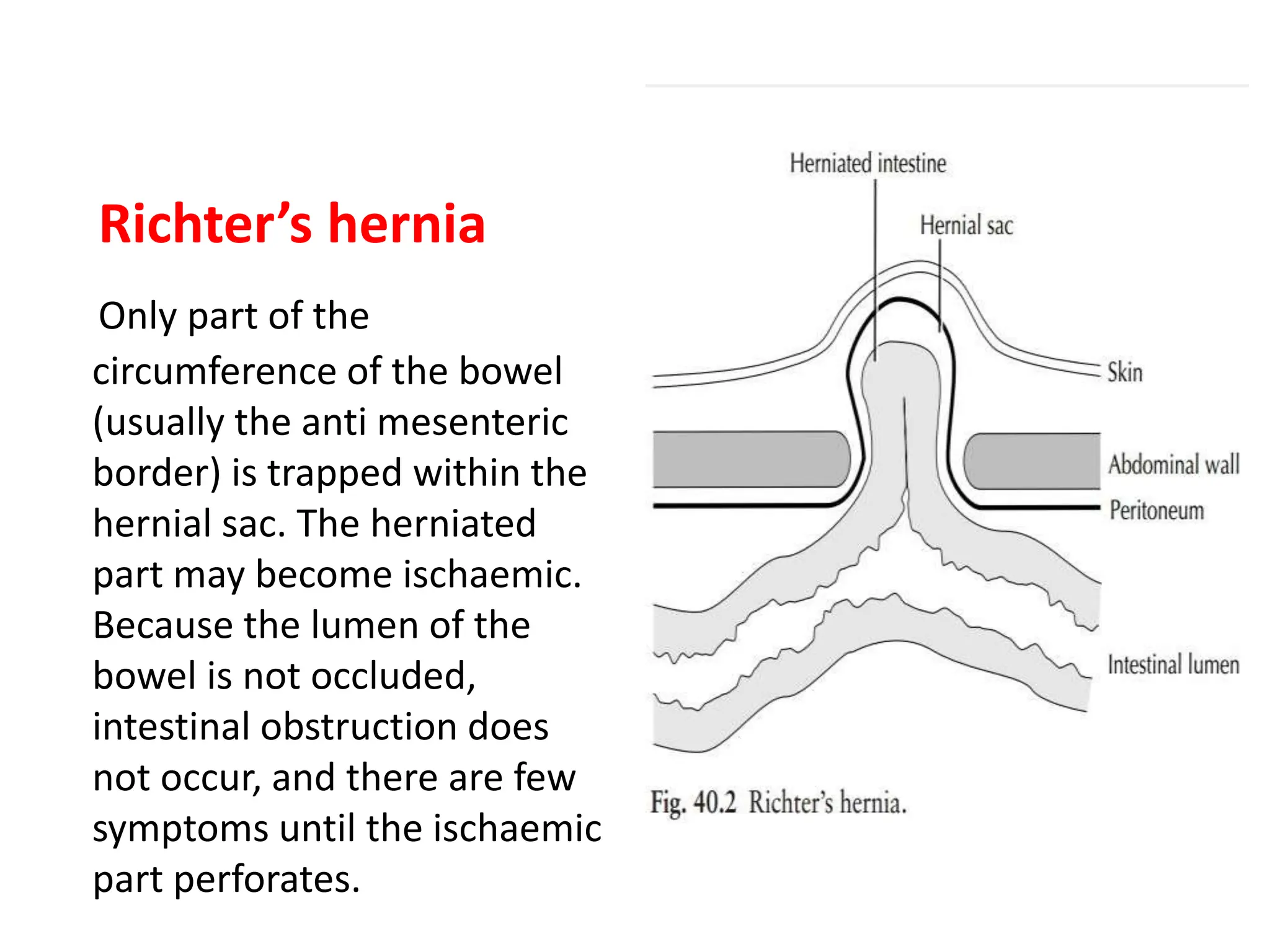 Richter's hernia

Only part of the circumference of the bowel (usually the anti mesenteric border) is trapped within the hernial sac. The herniated part may become ischaemic. Because the lumen of the bowel is not occluded, intestinal obstruction does not occur, and there are few symptoms until the ischaemic part perforates.

Herniated intestine
Hernial sac
Skin
Abdominal wall
Peritoneum
Intestinal lumen

Fig. 40.2 Richter's hernia.